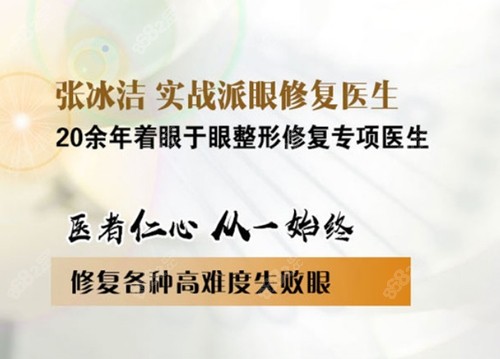 张冰洁 实战派眼修复医生
20余年着眼于眼整形修复专项医生

医者仁心 从一始终

修复各种高难度失败眼